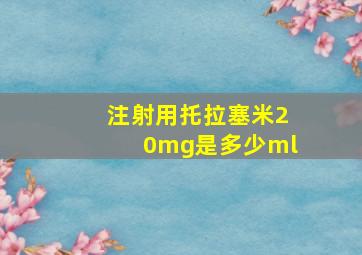 注射用托拉塞米20mg是多少ml